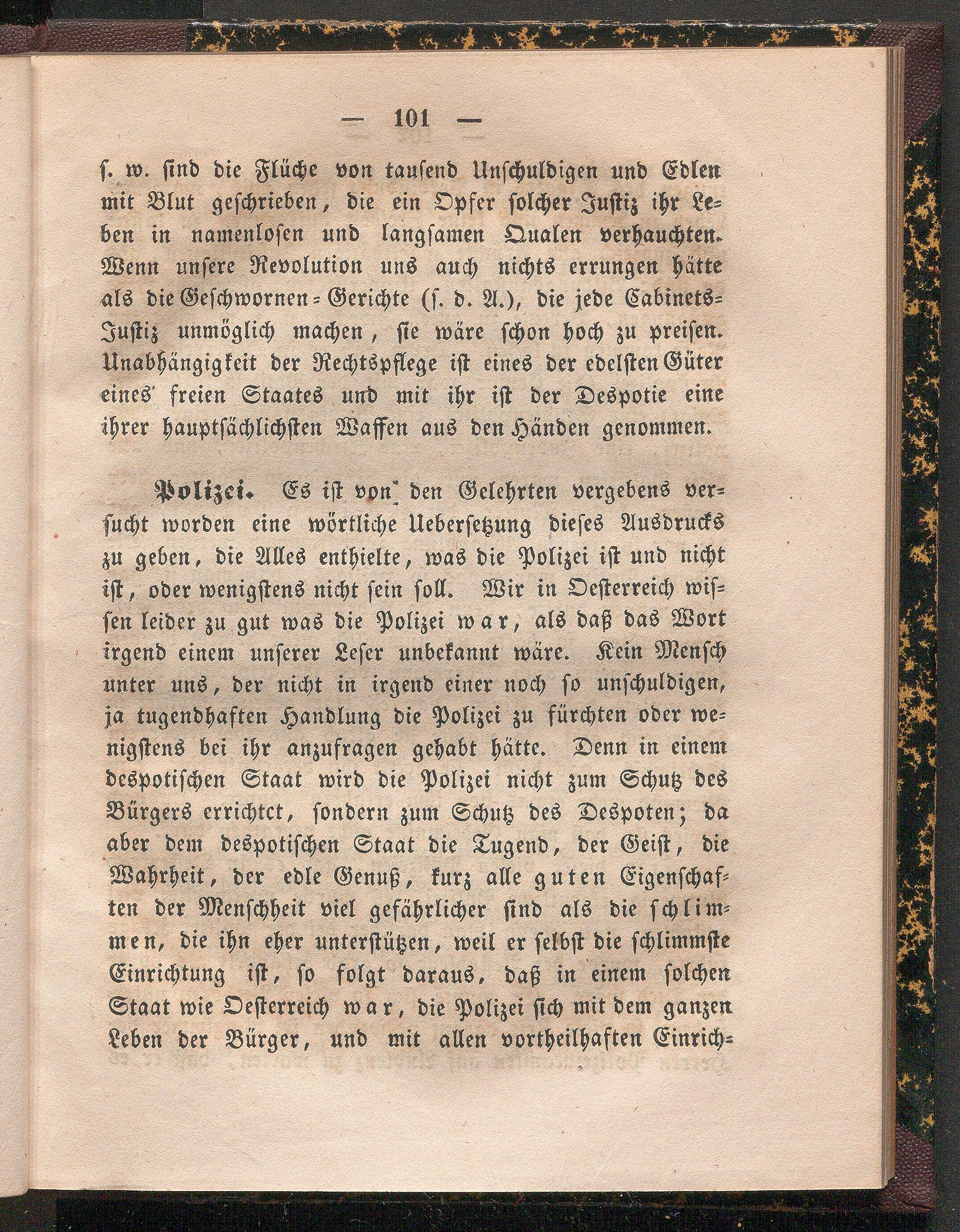 — 101 —

ſ. w. ſind die Flüche von tauſend Unſchuldigen und Edlen mit Blut geſchrieben, die ein Opfer ſolcher Juſtiz ihr Leben in namenloſen und langſamen Qualen verhauchten. Wenn unſere Revolution uns auch nichts errungen hätte als die Geſchwornen-Gerichte (ſ. d. A.), die jede Cabinets-Juſtiz unmöglich machen, ſie wäre ſchon hoch zu preiſen. Unabhängigkeit der Rechtspflege iſt eines der edelſten Güter eines freien Staates und mit ihr iſt der Despotie eine ihrer hauptſächlichſten Waffen aus den Händen genommen.

Polizei. Es iſt von den Gelehrten vergebens verſucht worden eine wörtliche Ueberſetzung dieſes Ausdrucks zu geben, die Alles enthielte, was die Polizei iſt und nicht iſt, oder wenigſtens nicht ſein ſoll. Wir in Oeſterreich wiſſen leider zu gut was die Polizei war, als daß das Wort irgend einem unſerer Leſer unbekannt wäre. Kein Menſch unter uns, der nicht in irgend einer noch ſo unſchuldigen, ja tugendhaften Handlung die Polizei zu fürchten oder wenigſtens bei ihr anzufragen gehabt hätte. Denn in einem despotiſchen Staat wird die Polizei nicht zum Schutz des Bürgers errichtet, ſondern zum Schutz des Despoten; da aber dem despotiſchen Staat die Tugend, der Geiſt, die Wahrheit, der edle Genuß, kurz alle guten Eigenſchaften der Menſchheit viel gefährlicher ſind als die ſchlimmen, die ihn eher unterſtützen, weil er ſelbſt die ſchlimmſte Einrichtung iſt, ſo folgt daraus, daß in einem ſolchen Staat wie Oeſterreich war, die Polizei ſich mit dem ganzen Leben der Bürger, und mit allen vortheilhaften Einrich-